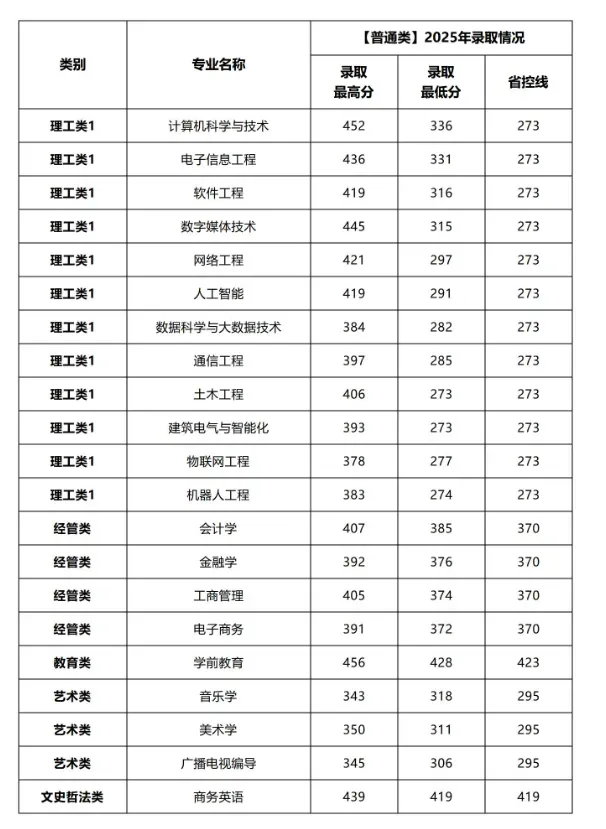 | 类别 | 专业名称 | 【普通类】2025年录取情况 | | |
|---|---|---|---|---|
| | | 录取最高分 | 录取最低分 | 省控线 |
| 理工类1 | 计算机科学与技术 | 452 | 336 | 273 |
| 理工类1 | 电子信息工程 | 436 | 331 | 273 |
| 理工类1 | 软件工程 | 419 | 316 | 273 |
| 理工类1 | 数字媒体技术 | 445 | 315 | 273 |
| 理工类1 | 网络工程 | 421 | 297 | 273 |
| 理工类1 | 人工智能 | 419 | 291 | 273 |
| 理工类1 | 数据科学与大数据技术 | 384 | 282 | 273 |
| 理工类1 | 通信工程 | 397 | 285 | 273 |
| 理工类1 | 土木工程 | 406 | 273 | 273 |
| 理工类1 | 建筑电气与智能化 | 393 | 273 | 273 |
| 理工类1 | 物联网工程 | 378 | 277 | 273 |
| 理工类1 | 机器人工程 | 383 | 274 | 273 |
| 经管类 | 会计学 | 407 | 385 | 370 |
| 经管类 | 金融学 | 392 | 376 | 370 |
| 经管类 | 工商管理 | 405 | 374 | 370 |
| 经管类 | 电子商务 | 391 | 372 | 370 |
| 教育类 | 学前教育 | 456 | 428 | 423 |
| 艺术类 | 音乐学 | 343 | 318 | 295 |
| 艺术类 | 美术学 | 350 | 311 | 295 |
| 艺术类 | 广播电视编导 | 345 | 306 | 295 |
| 文史哲法类 | 商务英语 | 439 | 419 | 419 |